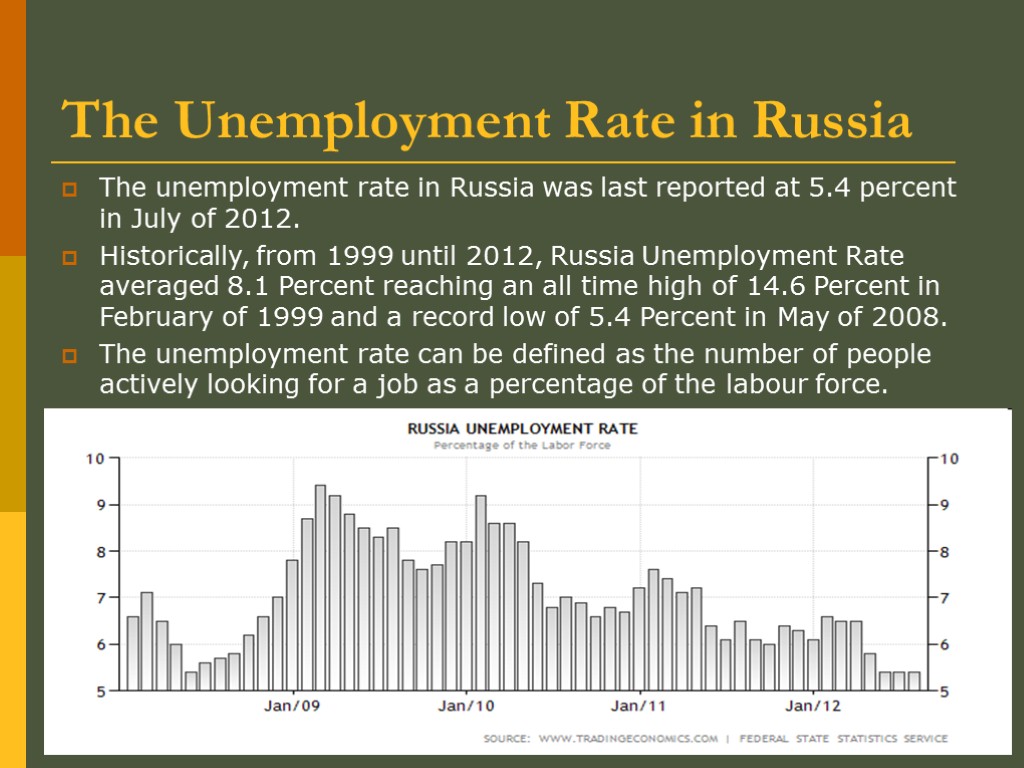 The Unemployment Rate in Russia

The unemployment rate in Russia was last reported at 5.4 percent in July of 2012.

Historically, from 1999 until 2012, Russia Unemployment Rate averaged 8.1 Percent reaching an all time high of 14.6 Percent in February of 1999 and a record low of 5.4 Percent in May of 2008.

The unemployment rate can be defined as the number of people actively looking for a job as a percentage of the labour force.

RUSSIA UNEMPLOYMENT RATE
Percentage of the Labor Force

10
9
8
7
6
5

10
9
8
7
6
5

Jan/09 Jan/10 Jan/11 Jan/12

SOURCE: WWW.TRADINGECONOMICS.COM | FEDERAL STATE STATISTICS SERVICE